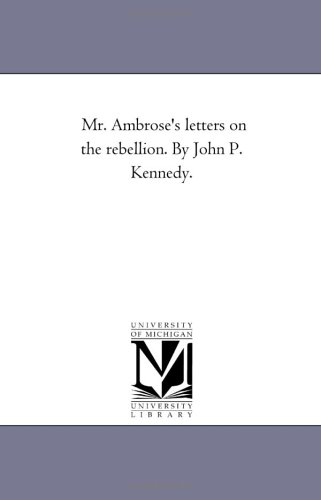 Mr. Ambrose's letters on the rebellion. By John P. Kennedy.

UNIVERSITY
OF MICHIGAN

UNIVERSITY
LIBRARY